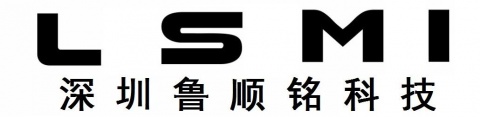 LSMI
深圳鲁顺铭科技